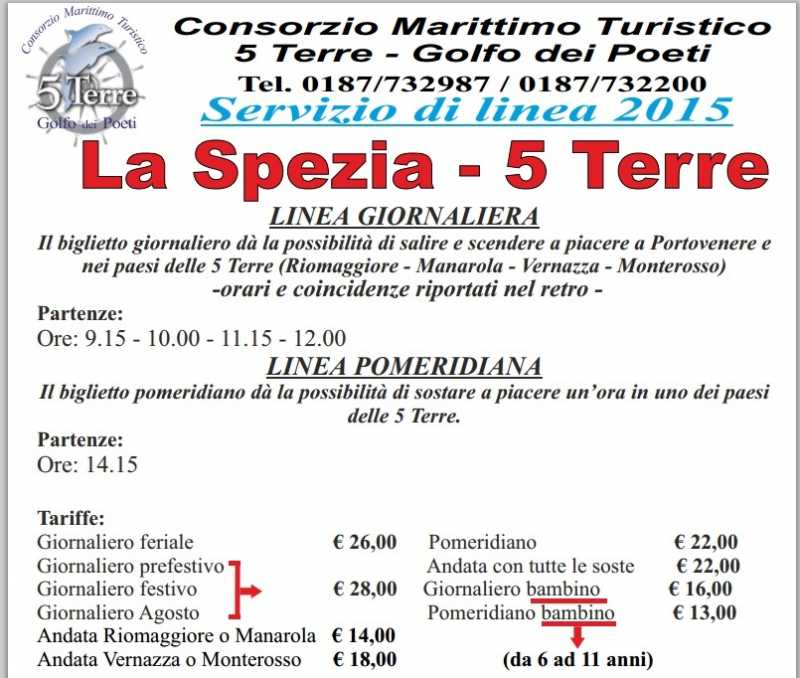 Consorzio Marittimo Turistico
5 Terre
Golfo dei Poeti

Consorzio Marittimo Turistico
5 Terre - Golfo dei Poeti
Tel. 0187/732987 / 0187/732200
Servizio di linea 2015

La Spezia - 5 Terre

LINEA GIORNALIERA
Il biglietto giornaliero dà la possibilità di salire e scendere a piacere a Portovenere e nei paesi delle 5 Terre (Riomaggiore - Manarola - Vernazza - Monterosso)
-orari e coincidenze riportati nel retro -

Partenze:
Ore: 9.15 - 10.00 - 11.15 - 12.00

LINEA POMERIDIANA
Il biglietto pomeridiano dà la possibilità di sostare a piacere un'ora in uno dei paesi delle 5 Terre.

Partenze:
Ore: 14.15

Tariffe:
Giornaliero feriale € 26,00
Giornaliero prefestivo
Giornaliero festivo € 28,00
Giornaliero Agosto
Andata Riomaggiore o Manarola € 14,00
Andata Vernazza o Monterosso € 18,00

Pomeridiano € 22,00
Andata con tutte le soste € 22,00
Giornaliero bambino € 16,00
Pomeridiano bambino € 13,00
(da 6 ad 11 anni)